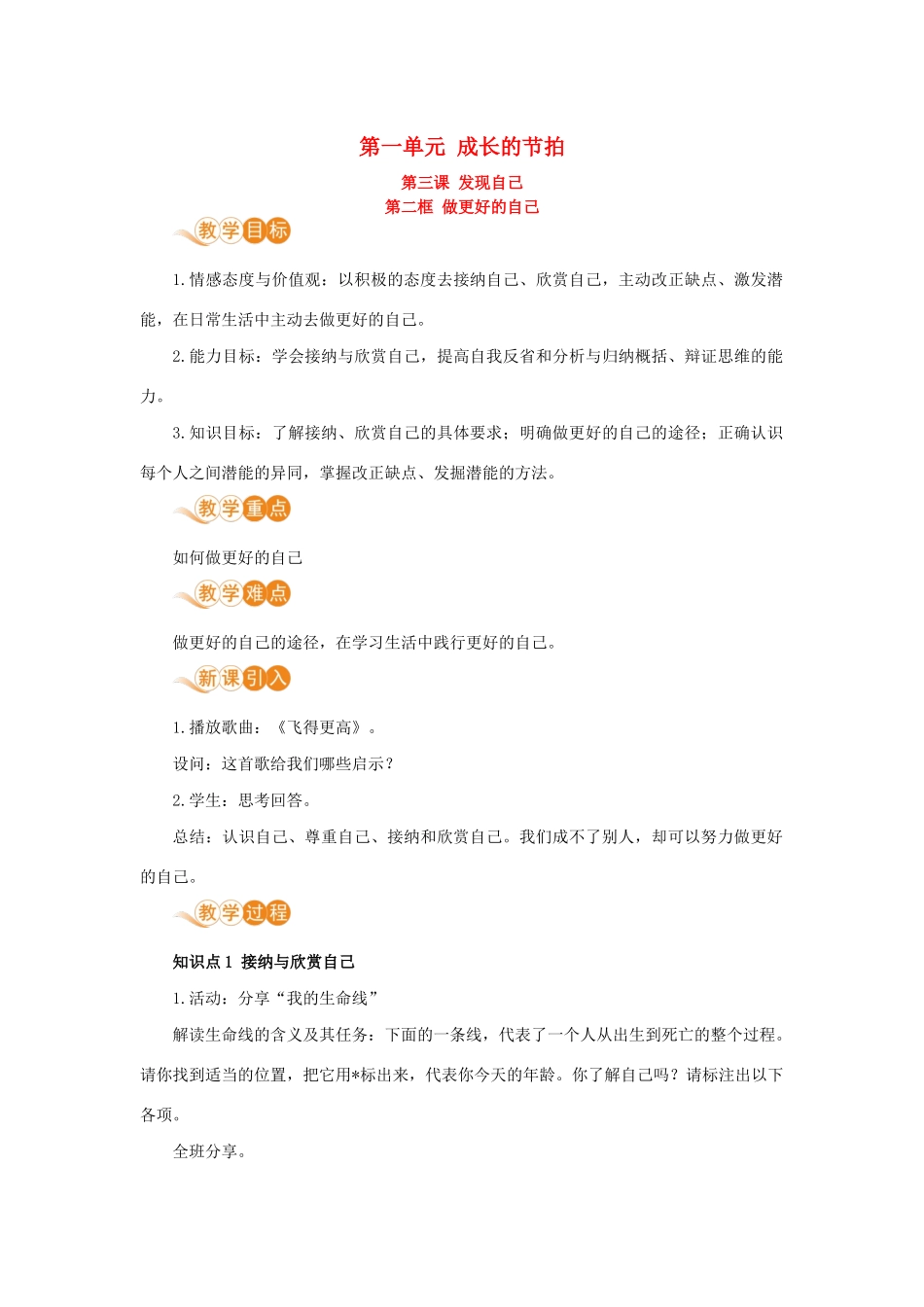 第一单元 成长的节拍

第三课 发现自己

第二框 做更好的自己

教学目标

1.情感态度与价值观：以积极的态度去接纳自己、欣赏自己，主动改正缺点、激发潜能，在日常生活中主动去做更好的自己。

2.能力目标：学会接纳与欣赏自己，提高自我反省和分析与归纳概括、辩证思维的能力。

3.知识目标：了解接纳、欣赏自己的具体要求；明确做更好的自己的途径；正确认识每个人之间潜能的异同，掌握改正缺点、发掘潜能的方法。

教学重点

如何做更好的自己

教学难点

做更好的自己的途径，在学习生活中践行更好的自己。

新课引入

1.播放歌曲：《飞得更高》。

设问：这首歌给我们哪些启示？

2.学生：思考回答。

总结：认识自己、尊重自己、接纳和欣赏自己。我们成不了别人，却可以努力做更好的自己。

教学过程

知识点1 接纳与欣赏自己

1.活动：分享“我的生命线”

解读生命线的含义及其任务：下面的一条线，代表了一个人从出生到死亡的整个过程。请你找到适当的位置，把它用*标出来，代表你今天的年龄。你了解自己吗？请标注出以下各项。

全班分享。